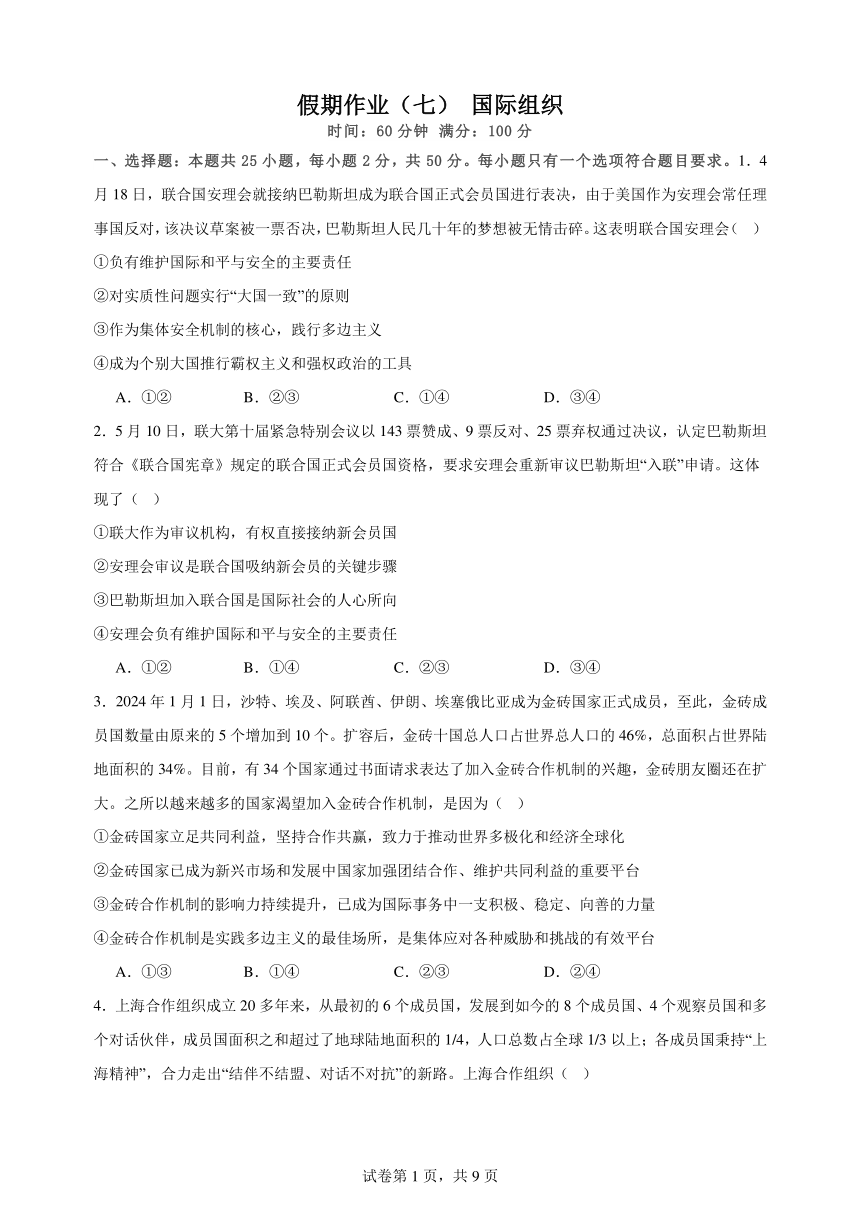 假期作业（七） 国际组织
时间：60 分钟 满分：100 分

一、选择题：本题共 25 小题，每小题 2 分，共 50 分。每小题只有一个选项符合题目要求。1．4 月 18 日，联合国安理会就接纳巴勒斯坦成为联合国正式会员国进行表决，由于美国作为安理会常任理事国反对，该决议草案被一票否决，巴勒斯坦人民几十年的梦想被无情击碎。这表明联合国安理会（ ）

①负有维护国际和平与安全的主要责任

②对实质性问题实行“大国一致”的原则

③作为集体安全机制的核心，践行多边主义

④成为个别大国推行霸权主义和强权政治的工具

A．①② B．②③ C．①④ D．③④

2．5 月 10 日，联大第十届紧急特别会议以 143 票赞成、9 票反对、25 票弃权通过决议，认定巴勒斯坦符合《联合国宪章》规定的联合国正式会员国资格，要求安理会重新审议巴勒斯坦“入联”申请。这体现了（ ）

①联大作为审议机构，有权直接接纳新会员国

②安理会审议是联合国吸纳新会员的关键步骤

③巴勒斯坦加入联合国是国际社会的人心所向

④安理会负有维护国际和平与安全的主要责任

A．①② B．①④ C．②③ D．③④

3．2024 年 1 月 1 日，沙特、埃及、阿联酋、伊朗、埃塞俄比亚成为金砖国家正式成员，至此，金砖成员国数量由原来的 5 个增加到 10 个。扩容后，金砖十国总人口占世界总人口的 46%，总面积占世界陆地面积的 34%。目前，有 34 个国家通过书面请求表达了加入金砖合作机制的兴趣，金砖朋友圈还在扩大。之所以越来越多的国家渴望加入金砖合作机制，是因为（ ）

①金砖国家立足共同利益，坚持合作共赢，致力于推动世界多极化和经济全球化

②金砖国家已成为新兴市场和发展中国家加强团结合作、维护共同利益的重要平台

③金砖合作机制的影响力持续提升，已成为国际事务中一支积极、稳定、向善的力量

④金砖合作机制是实践多边主义的最佳场所，是集体应对各种威胁和挑战的有效平台

A．①③ B．①④ C．②③ D．②④

4．上海合作组织成立 20 多年来，从最初的 6 个成员国，发展到如今的 8 个成员国、4 个观察员国和多个对话伙伴，成员国面积之和超过了地球陆地面积的 1/4，人口总数占全球 1/3 以上；各成员国秉持“上海精神”，合力走出“结伴不结盟、对话不对抗”的新路。上海合作组织（ ）

试卷第 1 页，共 9 页